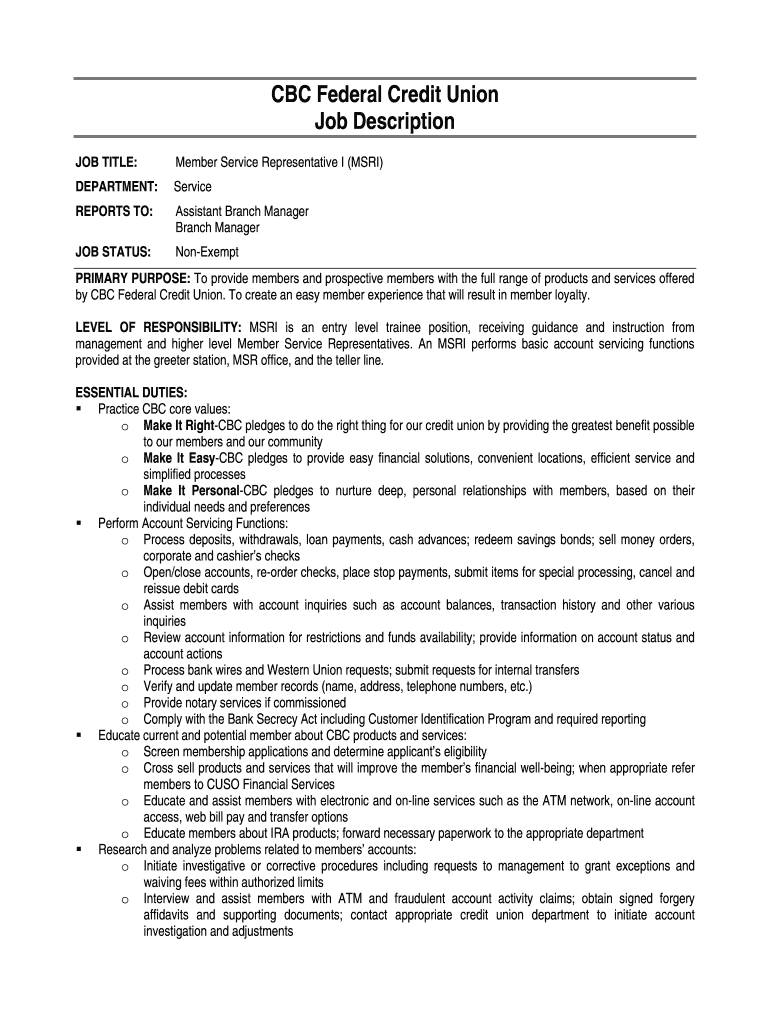 CBC Federal Credit Union
Job Description

JOB TITLE: Member Service Representative I (MSRI)

DEPARTMENT: Service

REPORTS TO: Assistant Branch Manager
Branch Manager

JOB STATUS: Non-Exempt

PRIMARY PURPOSE: To provide members and prospective members with the full range of products and services offered by CBC Federal Credit Union. To create an easy member experience that will result in member loyalty.

LEVEL OF RESPONSIBILITY: MSRI is an entry level trainee position, receiving guidance and instruction from management and higher level Member Service Representatives. An MSRI performs basic account servicing functions provided at the greeter station, MSR office, and the teller line.

ESSENTIAL DUTIES:
▪ Practice CBC core values:
o Make It Right-CBC pledges to do the right thing for our credit union by providing the greatest benefit possible to our members and our community
o Make It Easy-CBC pledges to provide easy financial solutions, convenient locations, efficient service and simplified processes
o Make It Personal-CBC pledges to nurture deep, personal relationships with members, based on their individual needs and preferences
▪ Perform Account Servicing Functions:
o Process deposits, withdrawals, loan payments, cash advances; redeem savings bonds; sell money orders, corporate and cashier's checks
o Open/close accounts, re-order checks, place stop payments, submit items for special processing, cancel and reissue debit cards
o Assist members with account inquiries such as account balances, transaction history and other various inquiries
o Review account information for restrictions and funds availability; provide information on account status and account actions
o Process bank wires and Western Union requests; submit requests for internal transfers
o Verify and update member records (name, address, telephone numbers, etc.)
o Provide notary services if commissioned
o Comply with the Bank Secrecy Act including Customer Identification Program and required reporting
▪ Educate current and potential member about CBC products and services:
o Screen membership applications and determine applicant's eligibility
o Cross sell products and services that will improve the member's financial well-being; when appropriate refer members to CUSO Financial Services
o Educate and assist members with electronic and on-line services such as the ATM network, on-line account access, web bill pay and transfer options
o Educate members about IRA products; forward necessary paperwork to the appropriate department
▪ Research and analyze problems related to members' accounts:
o Initiate investigative or corrective procedures including requests to management to grant exceptions and waiving fees within authorized limits
o Interview and assist members with ATM and fraudulent account activity claims; obtain signed forgery affidavits and supporting documents; contact appropriate credit union department to initiate account investigation and adjustments